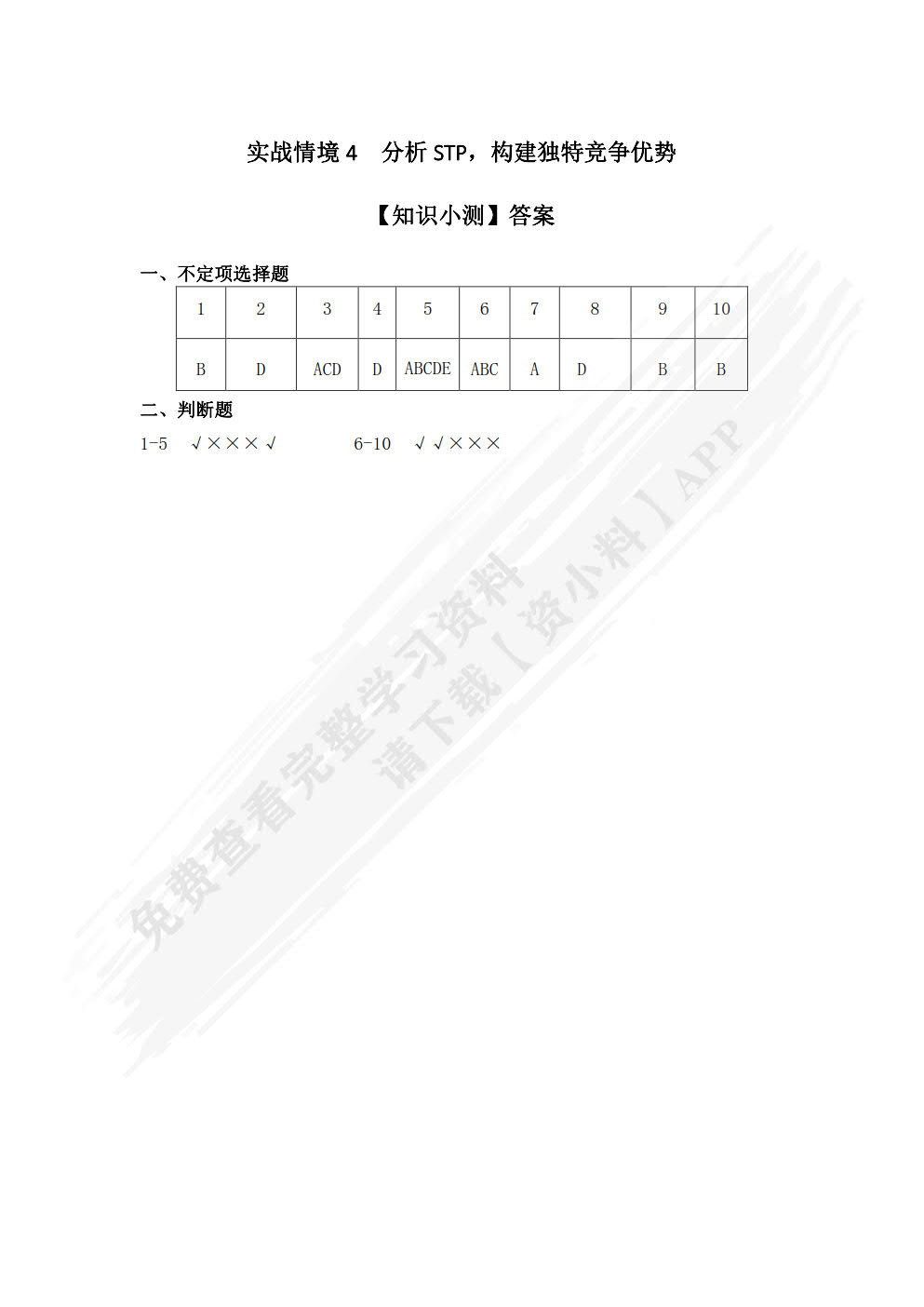 实战情境 4　分析 STP，构建独特竞争优势

【知识小测】答案

一、不定项选择题

| 1 | 2 | 3 | 4 | 5 | 6 | 7 | 8 | 9 | 10 |
|---|---|---|---|---|---|---|---|---|---|
| B | D | ACD | D | ABCDE | ABC | A | D | B | B |

二、判断题

1-5　√×××√　　　6-10　√√×××

免费查看完整学习资料
请下载【资小料】APP